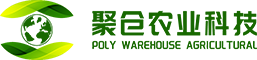 聚仓农业科技
POLY WAREHOUSE AGRICULTURAL